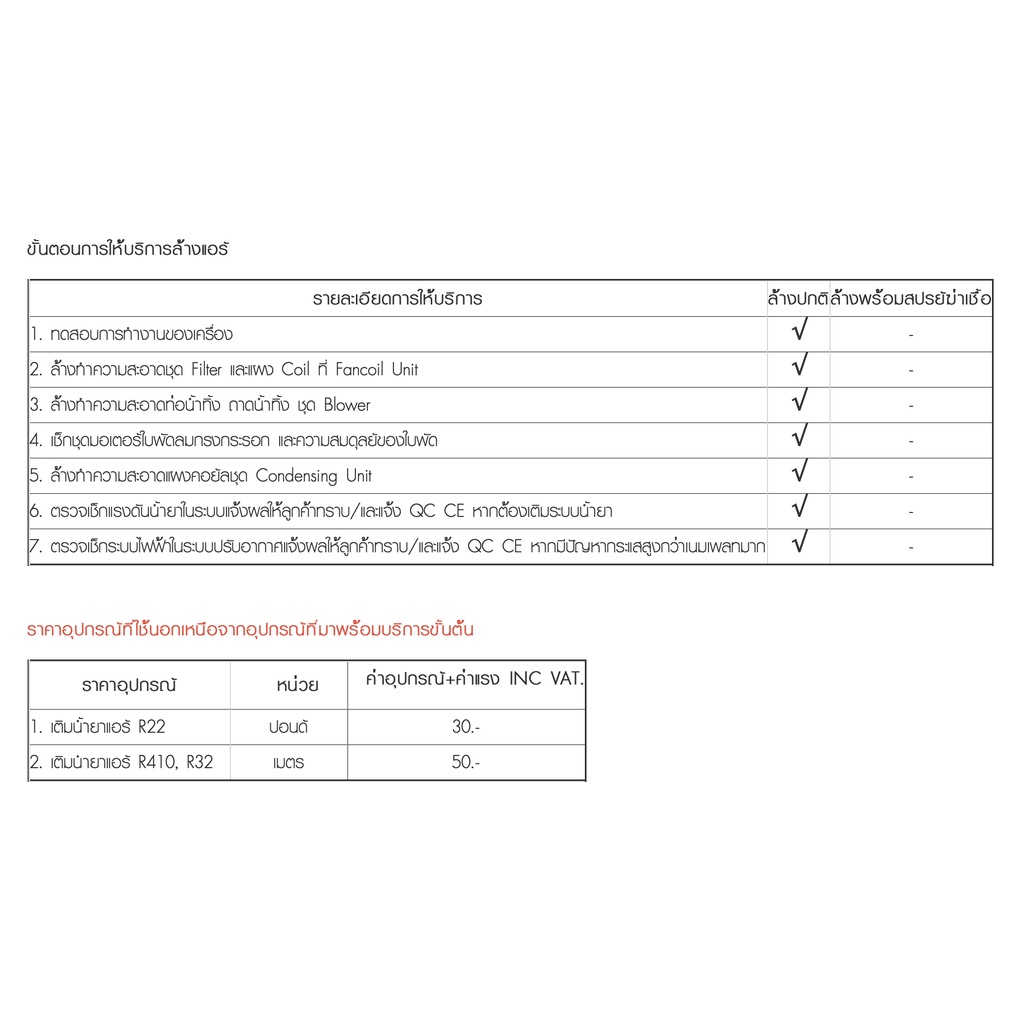 ขั้นตอนการให้บริการล้างแอร์

| รายละเอียดการให้บริการ | ล้างปกติ | ล้างพร้อมสเปรย์ฆ่าเชื้อ |
|---|---|---|
| 1. ทดสอบการทำงานของเครื่อง | √ | - |
| 2. ล้างทำความสะอาดชุด Filter และแผง Coil ที่ Fancoil Unit | √ | - |
| 3. ล้างทำความสะอาดท่อน้ำทิ้ง ถาดน้ำทิ้ง ชุด Blower | √ | - |
| 4. เช็กชุดมอเตอร์ใบพัดลมกรงกระรอก และความสมดุลย์ของใบพัด | √ | - |
| 5. ล้างทำความสะอาดแผงคอยล์ชุด Condensing Unit | √ | - |
| 6. ตรวจเช็กแรงดันน้ำยาในระบบแจ้งผลให้ลูกค้าทราบ/และแจ้ง QC CE หากต้องเติมระบบน้ำยา | √ | - |
| 7. ตรวจเช็กระบบไฟฟ้าในระบบปรับอากาศแจ้งผลให้ลูกค้าทราบ/และแจ้ง QC CE หากมีปัญหากระแสสูงกว่าเนมเพลทมาก | √ | - |

ราคาอุปกรณ์ที่ใช้นอกเหนือจากอุปกรณ์ที่มาพร้อมบริการขั้นต้น

| ราคาอุปกรณ์ | หน่วย | ค่าอุปกรณ์+ค่าแรง INC VAT. |
|---|---|---|
| 1. เติมน้ำยาแอร์ R22 | ปอนด์ | 30.- |
| 2. เติมน้ำยาแอร์ R410, R32 | เมตร | 50.- |